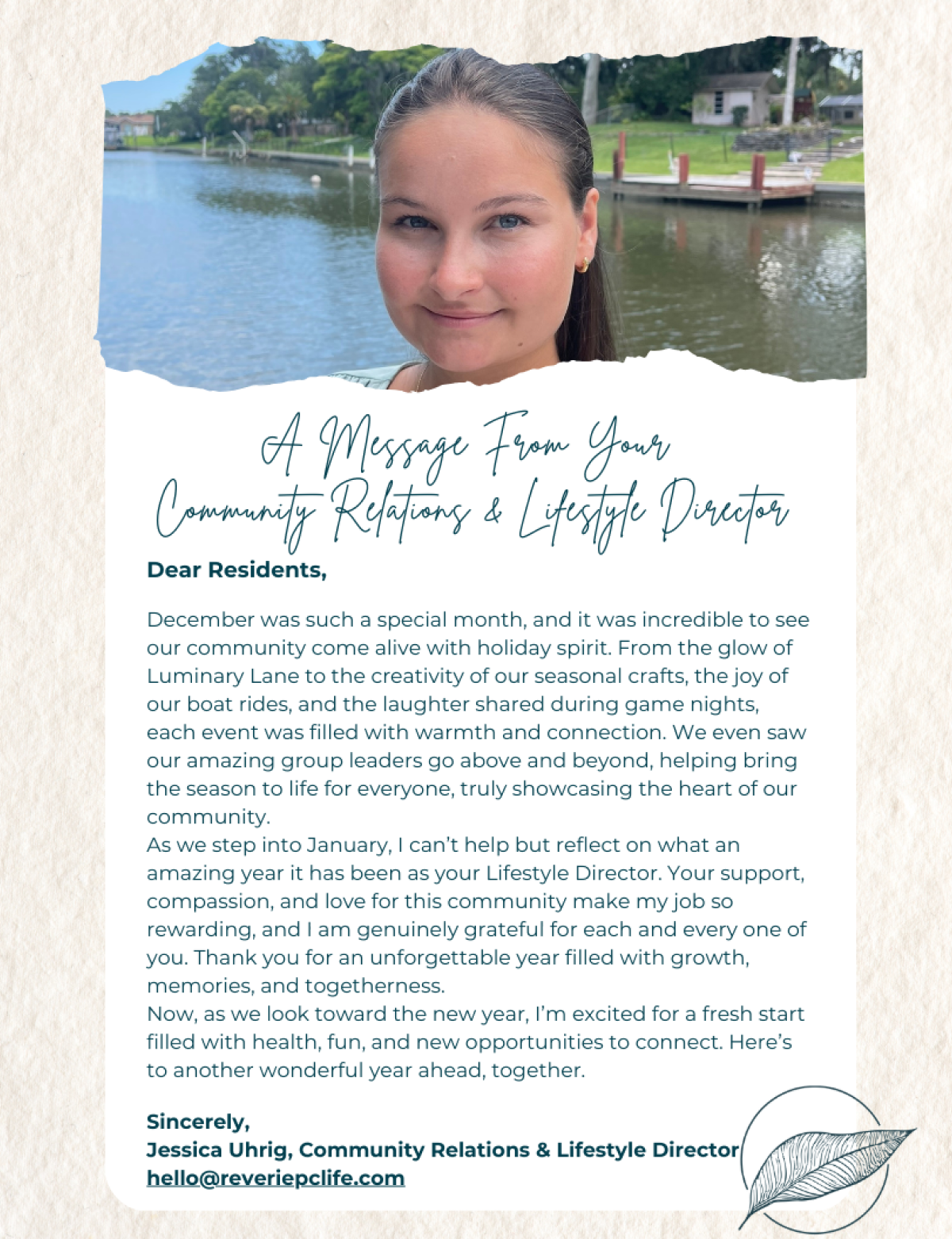 A Message From Your
Community Relations & Lifestyle Director

Dear Residents,

December was such a special month, and it was incredible to see our community come alive with holiday spirit. From the glow of Luminary Lane to the creativity of our seasonal crafts, the joy of our boat rides, and the laughter shared during game nights, each event was filled with warmth and connection. We even saw our amazing group leaders go above and beyond, helping bring the season to life for everyone, truly showcasing the heart of our community.

As we step into January, I can't help but reflect on what an amazing year it has been as your Lifestyle Director. Your support, compassion, and love for this community make my job so rewarding, and I am genuinely grateful for each and every one of you. Thank you for an unforgettable year filled with growth, memories, and togetherness.

Now, as we look toward the new year, I'm excited for a fresh start filled with health, fun, and new opportunities to connect. Here's to another wonderful year ahead, together.

Sincerely,
Jessica Uhrig, Community Relations & Lifestyle Director
hello@reveriepclife.com